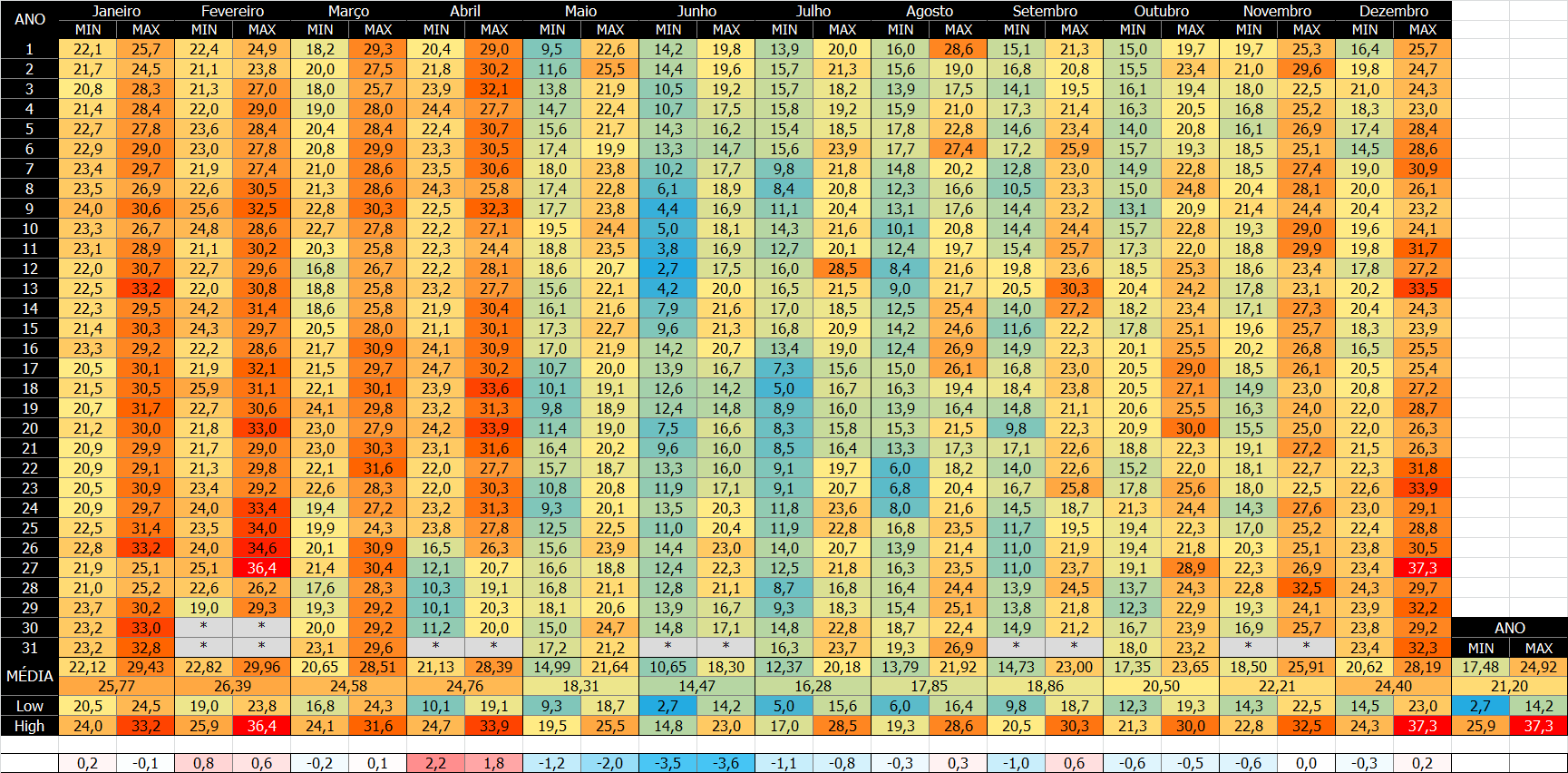 | ANO | Janeiro | | Fevereiro | | Março | | Abril | | Maio | | Junho | | Julho | | Agosto | | Setembro | | Outubro | | Novembro | | Dezembro | | | |
|---|---|---|---|---|---|---|---|---|---|---|---|---|---|---|---|---|---|---|---|---|---|---|---|---|---|---|
| | MIN | MAX | MIN | MAX | MIN | MAX | MIN | MAX | MIN | MAX | MIN | MAX | MIN | MAX | MIN | MAX | MIN | MAX | MIN | MAX | MIN | MAX | MIN | MAX | | |
| 1 | 22,1 | 25,7 | 22,4 | 24,9 | 18,2 | 29,3 | 20,4 | 29,0 | 9,5 | 22,6 | 14,2 | 19,8 | 13,9 | 20,0 | 16,0 | 28,6 | 15,1 | 21,3 | 15,0 | 19,7 | 19,7 | 25,3 | 16,4 | 25,7 | | |
| 2 | 21,7 | 24,5 | 21,1 | 23,8 | 20,0 | 27,5 | 21,8 | 30,2 | 11,6 | 25,5 | 14,4 | 19,6 | 15,7 | 21,3 | 15,6 | 19,0 | 16,8 | 20,8 | 15,5 | 23,4 | 21,0 | 29,6 | 19,8 | 24,7 | | |
| 3 | 20,8 | 28,3 | 21,3 | 27,0 | 18,0 | 25,7 | 23,9 | 32,1 | 13,8 | 21,9 | 10,5 | 19,2 | 15,7 | 18,2 | 13,9 | 17,5 | 14,1 | 19,5 | 16,1 | 19,4 | 18,0 | 22,5 | 21,0 | 24,3 | | |
| 4 | 21,4 | 28,4 | 22,0 | 29,0 | 19,0 | 28,0 | 24,4 | 27,7 | 14,7 | 22,4 | 10,7 | 17,5 | 15,8 | 19,2 | 15,9 | 21,0 | 17,3 | 21,4 | 16,3 | 20,5 | 16,8 | 25,2 | 18,3 | 23,0 | | |
| 5 | 22,7 | 27,8 | 23,6 | 28,4 | 20,4 | 28,4 | 22,4 | 30,7 | 15,6 | 21,7 | 14,3 | 16,2 | 15,4 | 18,5 | 17,8 | 22,8 | 14,6 | 23,4 | 14,0 | 20,8 | 16,1 | 26,9 | 17,4 | 28,4 | | |
| 6 | 22,9 | 29,0 | 23,0 | 27,8 | 20,8 | 29,9 | 23,3 | 30,5 | 17,4 | 19,9 | 13,3 | 14,7 | 15,6 | 23,9 | 17,7 | 27,4 | 17,2 | 25,9 | 15,7 | 19,3 | 18,5 | 25,1 | 14,5 | 28,6 | | |
| 7 | 23,4 | 29,7 | 21,9 | 27,4 | 21,0 | 28,6 | 23,5 | 30,6 | 18,0 | 23,8 | 10,2 | 17,7 | 9,8 | 21,8 | 14,8 | 20,2 | 12,8 | 23,0 | 14,9 | 22,8 | 18,5 | 27,4 | 19,0 | 30,9 | | |
| 8 | 23,5 | 26,9 | 22,6 | 30,5 | 21,3 | 28,6 | 24,3 | 25,8 | 17,4 | 22,8 | 6,1 | 18,9 | 8,4 | 20,8 | 12,3 | 16,6 | 10,5 | 23,3 | 15,0 | 24,8 | 20,4 | 28,1 | 20,0 | 26,1 | | |
| 9 | 24,0 | 30,6 | 25,6 | 32,5 | 22,8 | 30,3 | 22,5 | 32,3 | 17,7 | 23,8 | 4,4 | 16,9 | 11,1 | 20,4 | 13,1 | 17,6 | 14,4 | 23,2 | 13,1 | 20,9 | 21,4 | 24,4 | 20,4 | 23,2 | | |
| 10 | 23,3 | 26,7 | 24,8 | 28,6 | 22,7 | 27,8 | 22,2 | 27,1 | 19,5 | 24,4 | 5,0 | 18,1 | 14,3 | 21,6 | 10,1 | 20,8 | 14,4 | 24,4 | 15,7 | 22,8 | 19,3 | 29,0 | 19,6 | 24,1 | | |
| 11 | 23,1 | 28,9 | 21,1 | 30,2 | 20,3 | 25,8 | 22,3 | 24,4 | 18,8 | 23,5 | 3,8 | 16,9 | 12,7 | 20,1 | 12,4 | 19,7 | 15,4 | 25,7 | 17,3 | 22,0 | 18,8 | 29,9 | 19,8 | 31,7 | | |
| 12 | 22,0 | 30,7 | 22,7 | 29,6 | 16,8 | 26,7 | 22,2 | 28,1 | 18,6 | 20,7 | 2,7 | 17,5 | 16,0 | 28,5 | 8,4 | 21,6 | 19,8 | 23,6 | 18,5 | 25,3 | 18,6 | 23,4 | 17,8 | 27,2 | | |
| 13 | 22,5 | 33,2 | 22,0 | 30,8 | 18,8 | 25,8 | 23,2 | 27,7 | 15,6 | 22,1 | 4,2 | 20,0 | 16,5 | 21,5 | 9,0 | 21,7 | 20,5 | 30,3 | 20,4 | 24,2 | 17,8 | 23,1 | 20,2 | 33,5 | | |
| 14 | 22,3 | 29,5 | 24,2 | 31,4 | 18,6 | 25,8 | 21,9 | 30,4 | 16,1 | 21,6 | 7,9 | 21,6 | 17,0 | 18,5 | 12,5 | 25,4 | 14,0 | 27,2 | 18,2 | 23,4 | 17,1 | 27,3 | 20,4 | 24,3 | | |
| 15 | 21,4 | 30,3 | 24,3 | 29,7 | 20,5 | 28,0 | 21,1 | 30,1 | 17,3 | 22,7 | 9,6 | 21,3 | 16,8 | 20,9 | 14,2 | 24,6 | 11,6 | 22,2 | 17,8 | 25,1 | 19,6 | 25,7 | 18,3 | 23,9 | | |
| 16 | 23,3 | 29,2 | 22,2 | 28,6 | 21,7 | 30,9 | 24,1 | 30,9 | 17,0 | 21,9 | 14,2 | 20,7 | 13,4 | 19,0 | 12,4 | 26,9 | 14,9 | 22,3 | 20,1 | 25,5 | 20,2 | 26,8 | 16,5 | 25,5 | | |
| 17 | 20,5 | 30,1 | 21,9 | 32,1 | 21,5 | 29,7 | 24,7 | 30,2 | 10,7 | 20,0 | 13,9 | 16,7 | 7,3 | 15,6 | 15,0 | 26,1 | 16,8 | 23,0 | 20,5 | 29,0 | 18,5 | 26,1 | 20,5 | 25,4 | | |
| 18 | 21,5 | 30,5 | 25,9 | 31,1 | 22,1 | 30,1 | 23,9 | 33,6 | 10,1 | 19,1 | 12,6 | 14,2 | 5,0 | 16,7 | 16,3 | 19,4 | 18,4 | 23,8 | 20,5 | 27,1 | 14,9 | 23,0 | 20,8 | 27,2 | | |
| 19 | 20,7 | 31,7 | 22,7 | 30,6 | 24,1 | 29,8 | 23,2 | 31,3 | 9,8 | 18,9 | 12,4 | 14,8 | 8,9 | 16,0 | 13,9 | 16,4 | 14,8 | 21,1 | 20,6 | 25,5 | 16,3 | 24,0 | 22,0 | 28,7 | | |
| 20 | 21,2 | 30,0 | 21,8 | 33,0 | 23,0 | 27,9 | 24,2 | 33,9 | 11,4 | 19,0 | 7,5 | 16,6 | 8,3 | 15,8 | 15,3 | 21,5 | 9,8 | 22,3 | 20,9 | 30,0 | 15,5 | 25,0 | 22,0 | 26,3 | | |
| 21 | 20,9 | 29,9 | 21,7 | 29,0 | 23,0 | 30,3 | 23,1 | 31,6 | 16,4 | 20,2 | 9,6 | 16,0 | 8,5 | 16,4 | 13,3 | 17,3 | 17,1 | 22,6 | 18,8 | 22,3 | 19,1 | 27,2 | 21,5 | 26,3 | | |
| 22 | 20,9 | 29,1 | 21,3 | 29,8 | 22,1 | 31,6 | 22,0 | 27,7 | 15,7 | 18,7 | 13,3 | 16,0 | 9,1 | 19,7 | 6,0 | 18,2 | 14,0 | 22,6 | 15,2 | 22,0 | 18,1 | 22,7 | 22,3 | 31,8 | | |
| 23 | 20,5 | 30,9 | 23,4 | 29,2 | 22,6 | 28,3 | 22,0 | 30,3 | 10,8 | 20,8 | 11,9 | 17,1 | 9,1 | 20,7 | 6,8 | 20,4 | 16,7 | 25,8 | 17,8 | 25,6 | 18,0 | 22,5 | 22,6 | 33,9 | | |
| 24 | 20,9 | 29,7 | 24,0 | 33,4 | 19,4 | 27,2 | 23,2 | 31,3 | 9,3 | 20,1 | 13,5 | 20,3 | 11,8 | 23,6 | 8,0 | 21,6 | 14,5 | 18,7 | 21,3 | 24,4 | 14,3 | 27,6 | 23,0 | 29,1 | | |
| 25 | 22,5 | 31,4 | 23,5 | 34,0 | 19,9 | 24,3 | 23,8 | 27,8 | 12,5 | 22,5 | 11,0 | 20,4 | 11,9 | 22,8 | 16,8 | 23,5 | 11,7 | 19,5 | 19,4 | 22,3 | 17,0 | 25,2 | 22,4 | 28,8 | | |
| 26 | 22,8 | 33,2 | 24,0 | 34,6 | 20,1 | 30,9 | 16,5 | 26,3 | 15,6 | 23,9 | 14,4 | 23,0 | 14,0 | 20,7 | 13,9 | 21,4 | 11,0 | 21,9 | 19,4 | 21,8 | 20,3 | 25,1 | 23,8 | 30,5 | | |
| 27 | 21,9 | 25,1 | 25,1 | 36,4 | 21,4 | 30,4 | 12,1 | 20,7 | 16,6 | 18,8 | 12,4 | 22,3 | 12,5 | 21,8 | 16,3 | 23,5 | 11,0 | 23,7 | 19,1 | 28,9 | 22,3 | 26,9 | 23,4 | 37,3 | | |
| 28 | 21,0 | 25,2 | 22,6 | 26,2 | 17,6 | 28,3 | 10,3 | 19,1 | 16,8 | 21,1 | 12,8 | 21,1 | 8,7 | 16,8 | 16,4 | 24,4 | 13,9 | 24,5 | 13,7 | 24,3 | 22,8 | 32,5 | 24,3 | 29,7 | | |
| 29 | 23,7 | 30,2 | 19,0 | 29,3 | 19,3 | 29,2 | 10,1 | 20,3 | 18,1 | 20,6 | 13,9 | 16,7 | 9,3 | 18,3 | 15,4 | 25,1 | 13,8 | 21,8 | 12,3 | 22,9 | 19,3 | 24,1 | 23,9 | 32,2 | | |
| 30 | 23,2 | 33,0 | * | * | 20,0 | 29,2 | 11,2 | 20,0 | 15,0 | 24,7 | 14,8 | 17,1 | 14,8 | 22,8 | 18,7 | 22,4 | 14,9 | 21,2 | 16,7 | 23,9 | 16,9 | 25,7 | 23,8 | 29,2 | ANO | |
| 31 | 23,2 | 32,8 | * | * | 23,1 | 29,6 | * | * | 17,2 | 21,2 | * | * | 16,3 | 23,7 | 19,3 | 26,9 | * | * | 18,0 | 23,2 | * | * | 23,4 | 32,3 | MIN | MAX |
| MÉDIA | 22,12 | 29,43 | 22,82 | 29,96 | 20,65 | 28,51 | 21,13 | 28,39 | 14,99 | 21,64 | 10,65 | 18,30 | 12,37 | 20,18 | 13,79 | 21,92 | 14,73 | 23,00 | 17,35 | 23,65 | 18,50 | 25,91 | 20,62 | 28,19 | 17,48 | 24,92 |
| | 25,77 | | 26,39 | | 24,58 | | 24,76 | | 18,31 | | 14,47 | | 16,28 | | 17,85 | | 18,86 | | 20,50 | | 22,21 | | 24,40 | | 21,20 | |
| Low | 20,5 | 24,5 | 19,0 | 23,8 | 16,8 | 24,3 | 10,1 | 19,1 | 9,3 | 18,7 | 2,7 | 14,2 | 5,0 | 15,6 | 6,0 | 16,4 | 9,8 | 18,7 | 12,3 | 19,3 | 14,3 | 22,5 | 14,5 | 23,0 | 2,7 | 14,2 |
| High | 24,0 | 33,2 | 25,9 | 36,4 | 24,1 | 31,6 | 24,7 | 33,9 | 19,5 | 25,5 | 14,8 | 23,0 | 17,0 | 28,5 | 19,3 | 28,6 | 20,5 | 30,3 | 21,3 | 30,0 | 22,8 | 32,5 | 24,3 | 37,3 | 25,9 | 37,3 |
| | 0,2 | -0,1 | 0,8 | 0,6 | -0,2 | 0,1 | 2,2 | 1,8 | -1,2 | -2,0 | -3,5 | -3,6 | -1,1 | -0,8 | -0,3 | 0,3 | -1,0 | 0,6 | -0,6 | -0,5 | -0,6 | 0,0 | -0,3 | 0,2 | | |